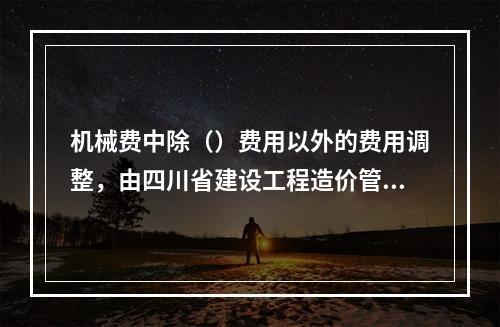 机械费中除（）费用以外的费用调整，由四川省建设工程造价管...